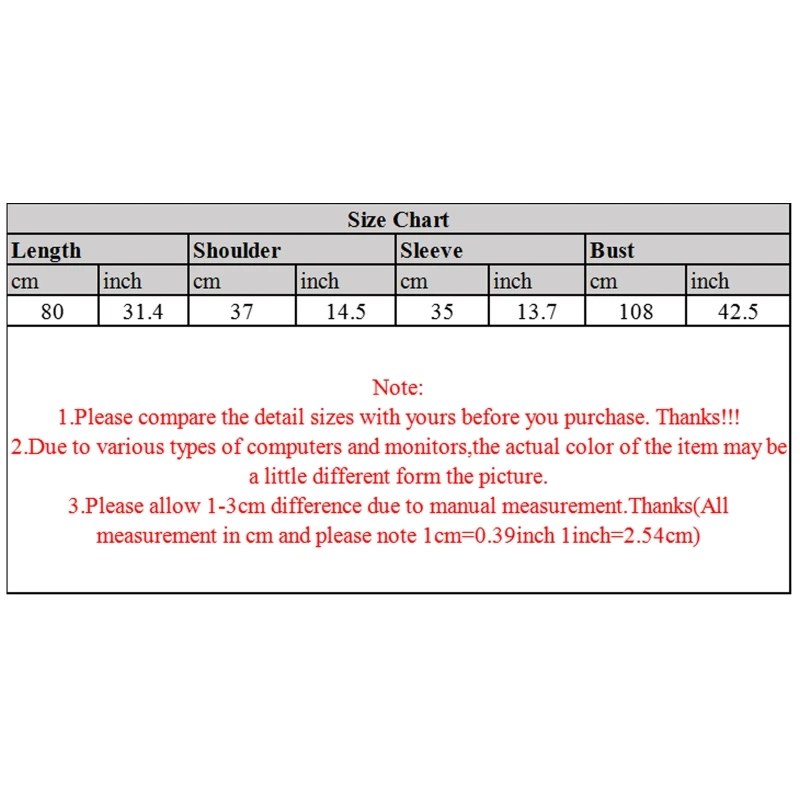 Size Chart

| Length | | Shoulder | | Sleeve | | Bust | |
|---|---|---|---|---|---|---|---|
| cm | inch | cm | inch | cm | inch | cm | inch |
| 80 | 31.4 | 37 | 14.5 | 35 | 13.7 | 108 | 42.5 |

Note:
1.Please compare the detail sizes with yours before you purchase. Thanks!!!
2.Due to various types of computers and monitors,the actual color of the item may be a little different form the picture.
3.Please allow 1-3cm difference due to manual measurement.Thanks(All measurement in cm and please note 1cm=0.39inch 1inch=2.54cm)